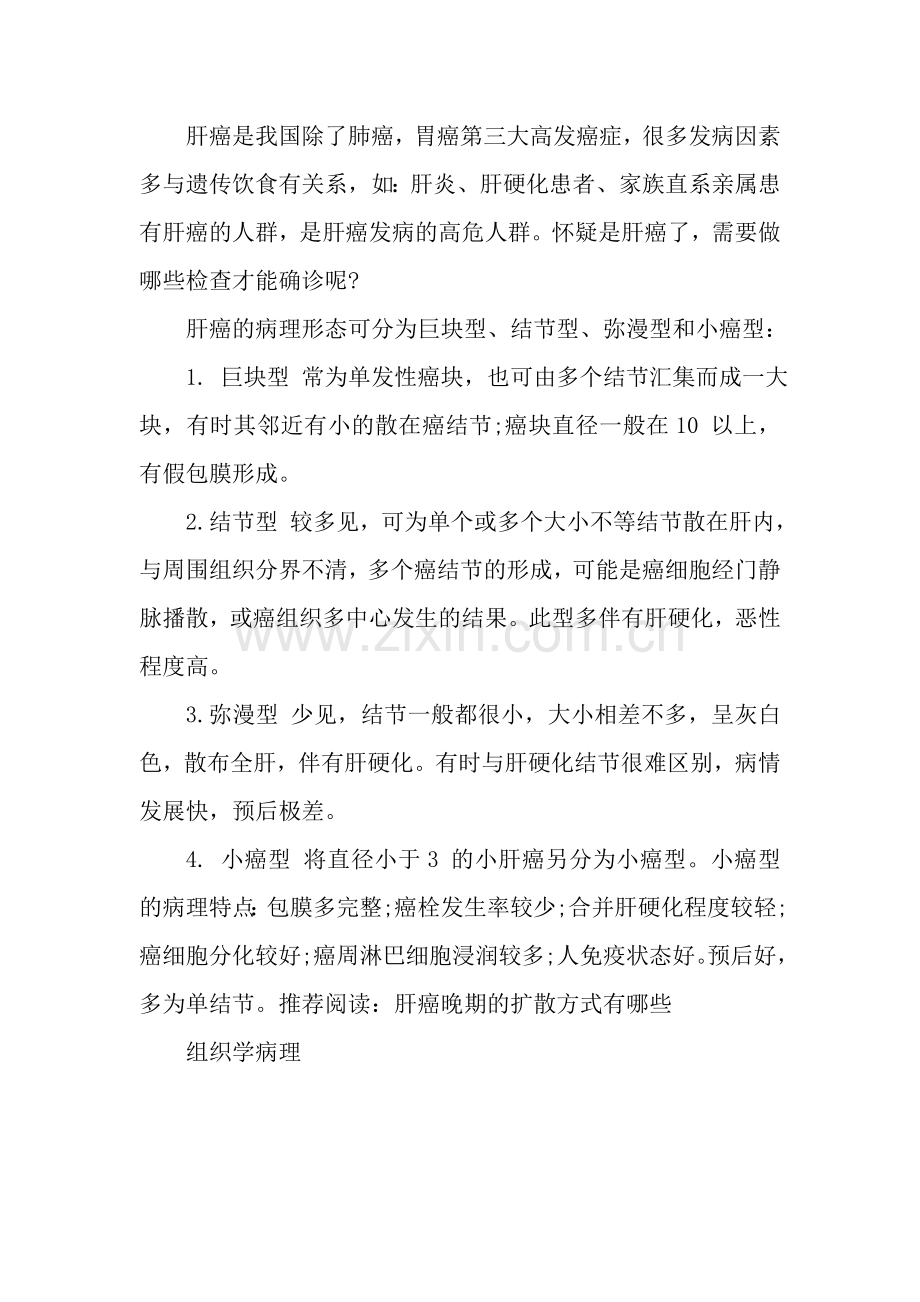 肝癌是我国除了肺癌，胃癌第三大高发癌症，很多发病因素多与遗传饮食有关系，如：肝炎、肝硬化患者、家族直系亲属患有肝癌的人群，是肝癌发病的高危人群。怀疑是肝癌了，需要做哪些检查才能确诊呢?

肝癌的病理形态可分为巨块型、结节型、弥漫型和小癌型：

1. 巨块型 常为单发性癌块，也可由多个结节汇集而成一大块，有时其邻近有小的散在癌结节;癌块直径一般在 10 以上，有假包膜形成。

2.结节型 较多见，可为单个或多个大小不等结节散在肝内，与周围组织分界不清，多个癌结节的形成，可能是癌细胞经门静脉播散，或癌组织多中心发生的结果。此型多伴有肝硬化，恶性程度高。

3.弥漫型 少见，结节一般都很小，大小相差不多，呈灰白色，散布全肝，伴有肝硬化。有时与肝硬化结节很难区别，病情发展快，预后极差。

4. 小癌型 将直径小于 3 的小肝癌另分为小癌型。小癌型的病理特点:包膜多完整;癌栓发生率较少;合并肝硬化程度较轻;癌细胞分化较好;癌周淋巴细胞浸润较多;人免疫状态好。预后好，多为单结节。推荐阅读：肝癌晚期的扩散方式有哪些

组织学病理

www.zixin.com.cn